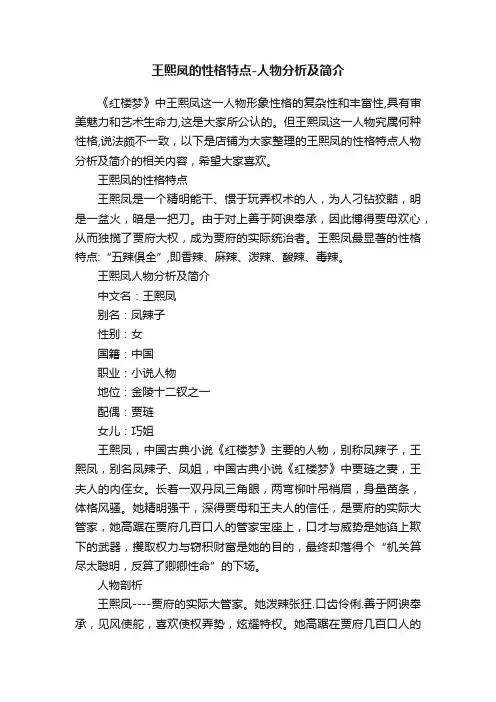 王熙凤的性格特点-人物分析及简介

《红楼梦》中王熙凤这一人物形象性格的复杂性和丰富性,具有审美魅力和艺术生命力,这是大家所公认的。但王熙凤这一人物究属何种性格,说法颇不一致，以下是店铺为大家整理的王熙凤的性格特点人物分析及简介的相关内容，希望大家喜欢。

王熙凤的性格特点

王熙凤是一个精明能干、惯于玩弄权术的人，为人刁钻狡黠，明是一盆火，暗是一把刀。由于对上善于阿谀奉承，因此博得贾母欢心，从而独揽了贾府大权，成为贾府的实际统治者。王熙凤最显著的性格特点:“五辣俱全”,即香辣、麻辣、泼辣、酸辣、毒辣。

王熙凤人物分析及简介

中文名：王熙凤

别名：凤辣子

性别：女

国籍：中国

职业：小说人物

地位：金陵十二钗之一

配偶：贾琏

女儿：巧姐

王熙凤，中国古典小说《红楼梦》主要的人物，别称凤辣子，王熙凤，别名凤辣子、凤姐，中国古典小说《红楼梦》中贾琏之妻，王夫人的内侄女。长着一双丹凤三角眼，两弯柳叶吊梢眉，身量苗条，体格风骚。她精明强干，深得贾母和王夫人的信任，是贾府的实际大管家，她高踞在贾府几百口人的管家宝座上，口才与威势是她谄上欺下的武器，攫取权力与窃积财富是她的目的，最终却落得个“机关算尽太聪明，反算了卿卿性命”的下场。

人物剖析

王熙凤----贾府的实际大管家。她泼辣张狂.口齿伶俐.善于阿谀奉承，见风使舵，喜欢使权弄势，炫耀特权。她高踞在贾府几百口人的